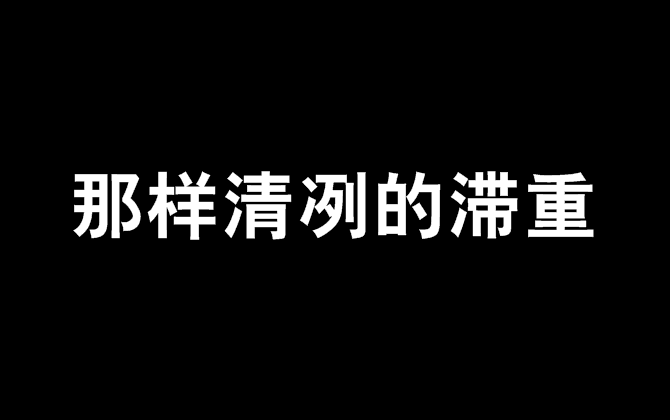 那样清冽的滞重